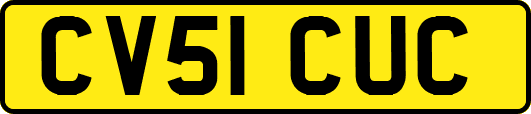 CV51 CUC